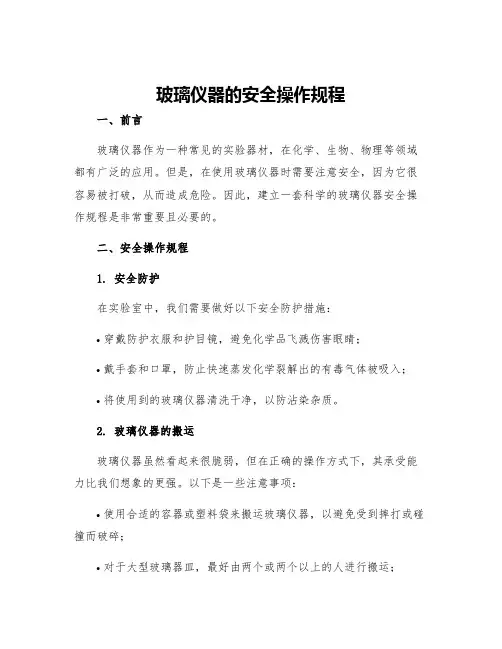 玻璃仪器的安全操作规程

一、前言

玻璃仪器作为一种常见的实验器材，在化学、生物、物理等领域都有广泛的应用。但是，在使用玻璃仪器时需要注意安全，因为它很容易被打破，从而造成危险。因此，建立一套科学的玻璃仪器安全操作规程是非常重要且必要的。

二、安全操作规程

1. 安全防护

在实验室中，我们需要做好以下安全防护措施：

• 穿戴防护衣服和护目镜，避免化学品飞溅伤害眼睛；

• 戴手套和口罩，防止快速蒸发化学裂解出的有毒气体被吸入；

• 将使用到的玻璃仪器清洗干净，以防沾染杂质。

2. 玻璃仪器的搬运

玻璃仪器虽然看起来很脆弱，但在正确的操作方式下，其承受能力比我们想象的更强。以下是一些注意事项：

• 使用合适的容器或塑料袋来搬运玻璃仪器，以避免受到摔打或碰撞而破碎；

• 对于大型玻璃器皿，最好由两个或两个以上的人进行搬运；